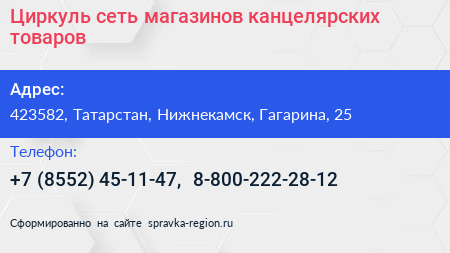 Циркуль сеть магазинов канцелярских товаров

Адрес:

423582, Татарстан, Нижнекамск, Гагарина, 25

Телефон:

+7 (8552) 45-11-47, 8-800-222-28-12

Сформированно на сайте spravka-region.ru